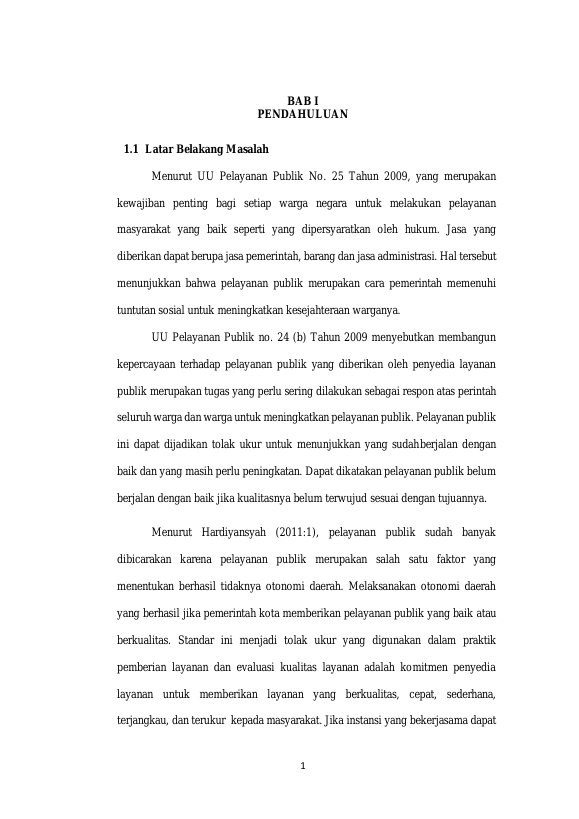 BAB I
PENDAHULUAN

1.1 Latar Belakang Masalah

Menurut UU Pelayanan Publik No. 25 Tahun 2009, yang merupakan kewajiban penting bagi setiap warga negara untuk melakukan pelayanan masyarakat yang baik seperti yang dipersyaratkan oleh hukum. Jasa yang diberikan dapat berupa jasa pemerintah, barang dan jasa administrasi. Hal tersebut menunjukkan bahwa pelayanan publik merupakan cara pemerintah memenuhi tuntutan sosial untuk meningkatkan kesejahteraan warganya.

UU Pelayanan Publik no. 24 (b) Tahun 2009 menyebutkan membangun kepercayaan terhadap pelayanan publik yang diberikan oleh penyedia layanan publik merupakan tugas yang perlu sering dilakukan sebagai respon atas perintah seluruh warga dan warga untuk meningkatkan pelayanan publik. Pelayanan publik ini dapat dijadikan tolak ukur untuk menunjukkan yang sudahberjalan dengan baik dan yang masih perlu peningkatan. Dapat dikatakan pelayanan publik belum berjalan dengan baik jika kualitasnya belum terwujud sesuai dengan tujuannya.

Menurut Hardiyansyah (2011:1), pelayanan publik sudah banyak dibicarakan karena pelayanan publik merupakan salah satu faktor yang menentukan berhasil tidaknya otonomi daerah. Melaksanakan otonomi daerah yang berhasil jika pemerintah kota memberikan pelayanan publik yang baik atau berkualitas. Standar ini menjadi tolak ukur yang digunakan dalam praktik pemberian layanan dan evaluasi kualitas layanan adalah komitmen penyedia layanan untuk memberikan layanan yang berkualitas, cepat, sederhana, terjangkau, dan terukur kepada masyarakat. Jika instansi yang bekerjasama dapat

1